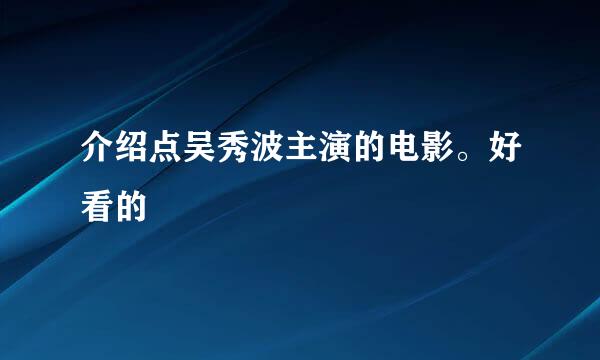 介绍点吴秀波主演的电影。好看的